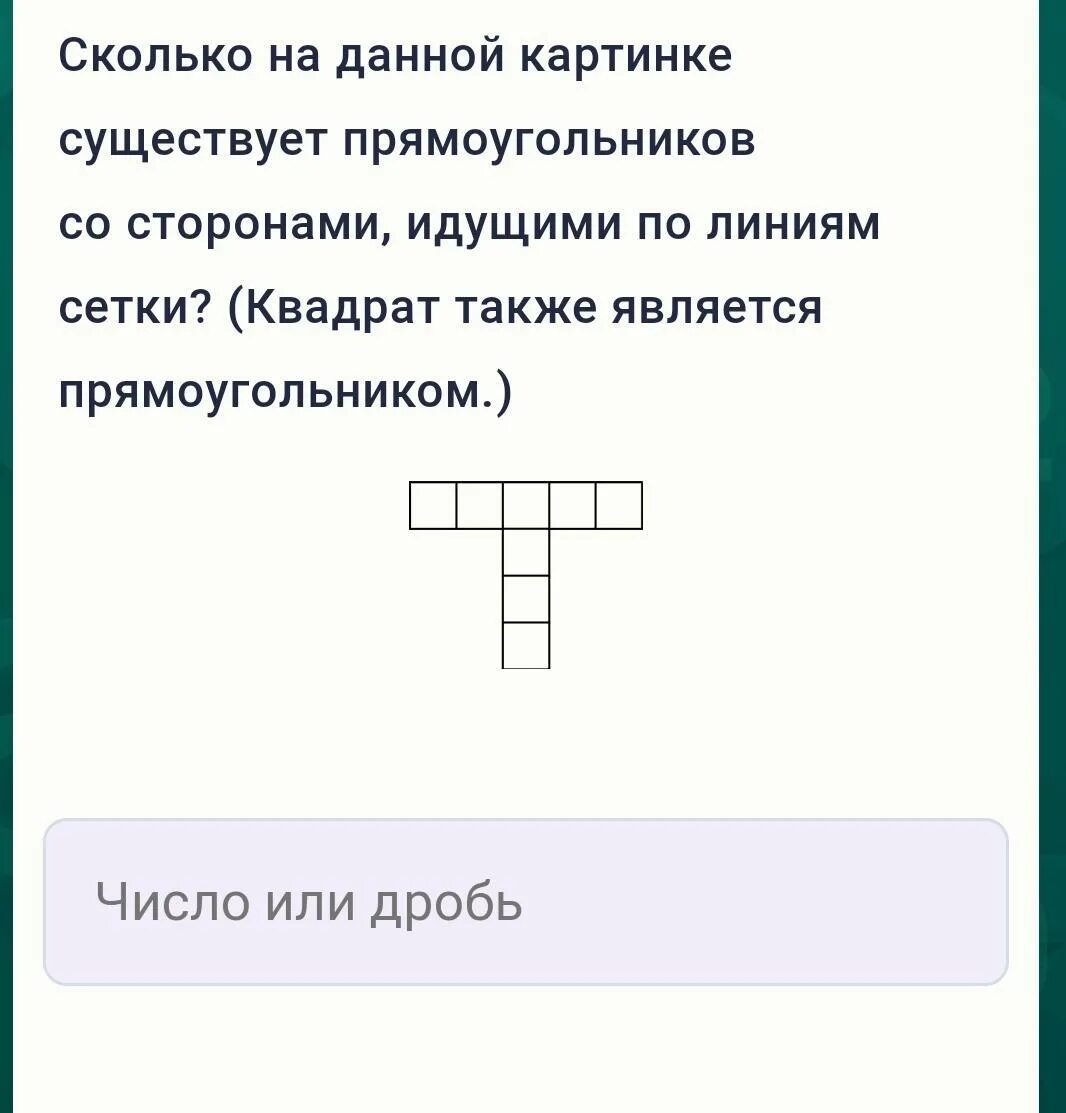 Сколько на данной картинке существует прямоугольников со сторонами, идущими по линиям сетки? (Квадрат также является прямоугольником.)

Число или дробь